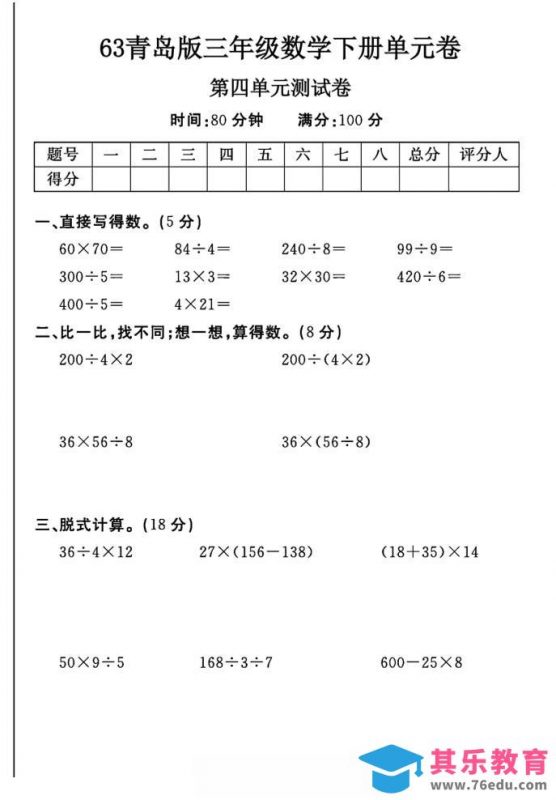 63青岛版三年级数学下册单元卷

第四单元测试卷

时间:80 分钟　满分:100 分

| 题号 | 一 | 二 | 三 | 四 | 五 | 六 | 七 | 八 | 总分 | 评分人 |
|---|---|---|---|---|---|---|---|---|---|---|
| 得分 | | | | | | | | | | |

一、直接写得数。(5 分)

$60\times70=$　$84\div4=$　$240\div8=$　$99\div9=$

$300\div5=$　$13\times3=$　$32\times30=$　$420\div6=$

$400\div5=$　$4\times21=$

二、比一比,找不同;想一想,算得数。(8 分)

$200\div4\times2$　$200\div(4\times2)$

$36\times56\div8$　$36\times(56\div8)$

三、脱式计算。(18 分)

$36\div4\times12$　$27\times(156-138)$　$(18+35)\times14$

$50\times9\div5$　$168\div3\div7$　$600-25\times8$

其乐教育
www.76edu.com